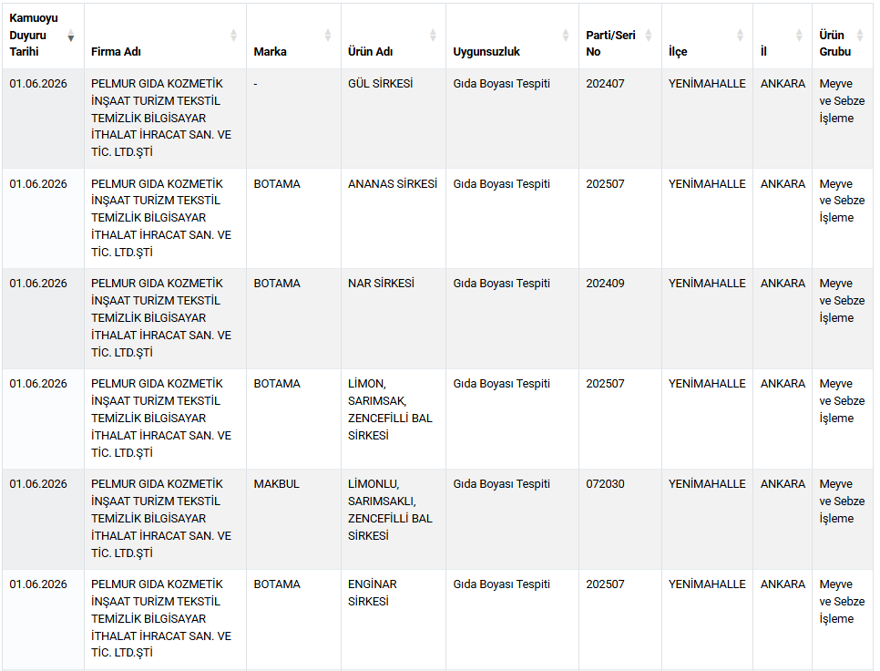 | Kamuoyu Duyuru Tarihi | Firma Adı | Marka | Ürün Adı | Uygunsuzluk | Parti/Seri No | İlçe | İl | Ürün Grubu |
|---|---|---|---|---|---|---|---|---|
| 01.06.2026 | PELMUR GIDA KOZMETİK İNŞAAT TURİZM TEKSTİL TEMİZLİK BİLGİSAYAR İTHALAT İHRACAT SAN. VE TİC. LTD.ŞTİ | - | GÜL SİRKESİ | Gıda Boyası Tespiti | 202407 | YENİMAHALLE | ANKARA | Meyve ve Sebze İşleme |
| 01.06.2026 | PELMUR GIDA KOZMETİK İNŞAAT TURİZM TEKSTİL TEMİZLİK BİLGİSAYAR İTHALAT İHRACAT SAN. VE TİC. LTD.ŞTİ | BOTAMA | ANANAS SİRKESİ | Gıda Boyası Tespiti | 202507 | YENİMAHALLE | ANKARA | Meyve ve Sebze İşleme |
| 01.06.2026 | PELMUR GIDA KOZMETİK İNŞAAT TURİZM TEKSTİL TEMİZLİK BİLGİSAYAR İTHALAT İHRACAT SAN. VE TİC. LTD.ŞTİ | BOTAMA | NAR SİRKESİ | Gıda Boyası Tespiti | 202409 | YENİMAHALLE | ANKARA | Meyve ve Sebze İşleme |
| 01.06.2026 | PELMUR GIDA KOZMETİK İNŞAAT TURİZM TEKSTİL TEMİZLİK BİLGİSAYAR İTHALAT İHRACAT SAN. VE TİC. LTD.ŞTİ | BOTAMA | LİMON, SARIMSAK, ZENCEFİLLİ BAL SİRKESİ | Gıda Boyası Tespiti | 202507 | YENİMAHALLE | ANKARA | Meyve ve Sebze İşleme |
| 01.06.2026 | PELMUR GIDA KOZMETİK İNŞAAT TURİZM TEKSTİL TEMİZLİK BİLGİSAYAR İTHALAT İHRACAT SAN. VE TİC. LTD.ŞTİ | MAKBUL | LİMONLU, SARIMSAKLI, ZENCEFİLLİ BAL SİRKESİ | Gıda Boyası Tespiti | 072030 | YENİMAHALLE | ANKARA | Meyve ve Sebze İşleme |
| 01.06.2026 | PELMUR GIDA KOZMETİK İNŞAAT TURİZM TEKSTİL TEMİZLİK BİLGİSAYAR İTHALAT İHRACAT SAN. VE TİC. LTD.ŞTİ | BOTAMA | ENGİNAR SİRKESİ | Gıda Boyası Tespiti | 202507 | YENİMAHALLE | ANKARA | Meyve ve Sebze İşleme |